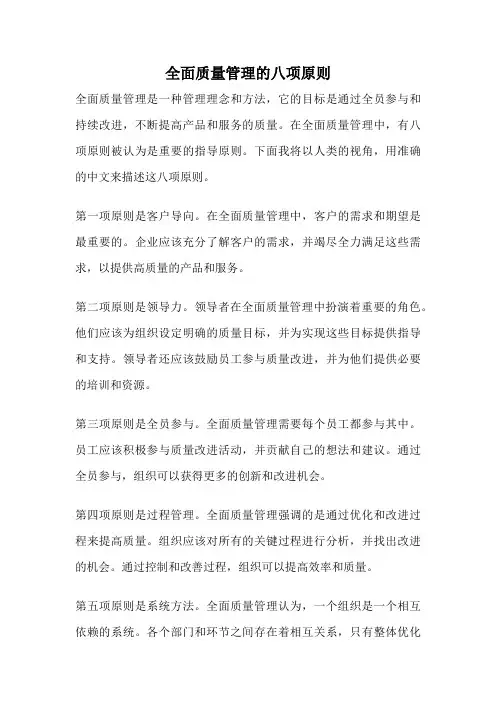 全面质量管理的八项原则

全面质量管理是一种管理理念和方法，它的目标是通过全员参与和持续改进，不断提高产品和服务的质量。在全面质量管理中，有八项原则被认为是重要的指导原则。下面我将以人类的视角，用准确的中文来描述这八项原则。

第一项原则是客户导向。在全面质量管理中，客户的需求和期望是最重要的。企业应该充分了解客户的需求，并竭尽全力满足这些需求，以提供高质量的产品和服务。

第二项原则是领导力。领导者在全面质量管理中扮演着重要的角色。他们应该为组织设定明确的质量目标，并为实现这些目标提供指导和支持。领导者还应该鼓励员工参与质量改进，并为他们提供必要的培训和资源。

第三项原则是全员参与。全面质量管理需要每个员工都参与其中。员工应该积极参与质量改进活动，并贡献自己的想法和建议。通过全员参与，组织可以获得更多的创新和改进机会。

第四项原则是过程管理。全面质量管理强调的是通过优化和改进过程来提高质量。组织应该对所有的关键过程进行分析，并找出改进的机会。通过控制和改善过程，组织可以提高效率和质量。

第五项原则是系统方法。全面质量管理认为，一个组织是一个相互依赖的系统。各个部门和环节之间存在着相互关系，只有整体优化